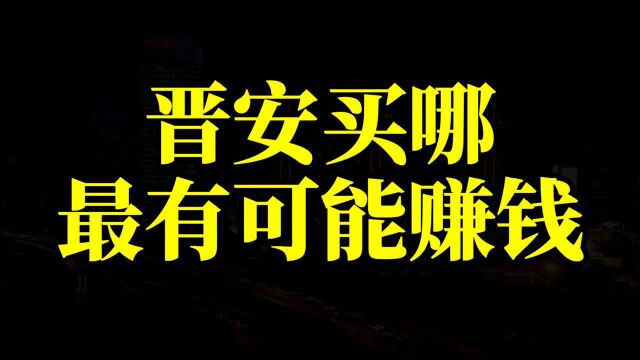 晋安买哪
最有可能赚钱